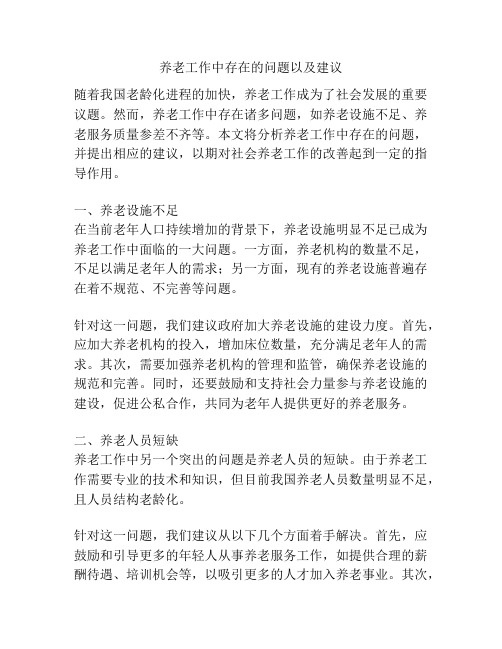 养老工作中存在的问题以及建议

随着我国老龄化进程的加快，养老工作成为了社会发展的重要议题。然而，养老工作中存在诸多问题，如养老设施不足、养老服务质量参差不齐等。本文将分析养老工作中存在的问题，并提出相应的建议，以期对社会养老工作的改善起到一定的指导作用。

一、养老设施不足
在当前老年人口持续增加的背景下，养老设施明显不足已成为养老工作中面临的一大问题。一方面，养老机构的数量不足，不足以满足老年人的需求；另一方面，现有的养老设施普遍存在着不规范、不完善等问题。

针对这一问题，我们建议政府加大养老设施的建设力度。首先，应加大养老机构的投入，增加床位数量，充分满足老年人的需求。其次，需要加强养老机构的管理和监管，确保养老设施的规范和完善。同时，还要鼓励和支持社会力量参与养老设施的建设，促进公私合作，共同为老年人提供更好的养老服务。

二、养老人员短缺
养老工作中另一个突出的问题是养老人员的短缺。由于养老工作需要专业的技术和知识，但目前我国养老人员数量明显不足，且人员结构老龄化。

针对这一问题，我们建议从以下几个方面着手解决。首先，应鼓励和引导更多的年轻人从事养老服务工作，如提供合理的薪酬待遇、培训机会等，以吸引更多的人才加入养老事业。其次，